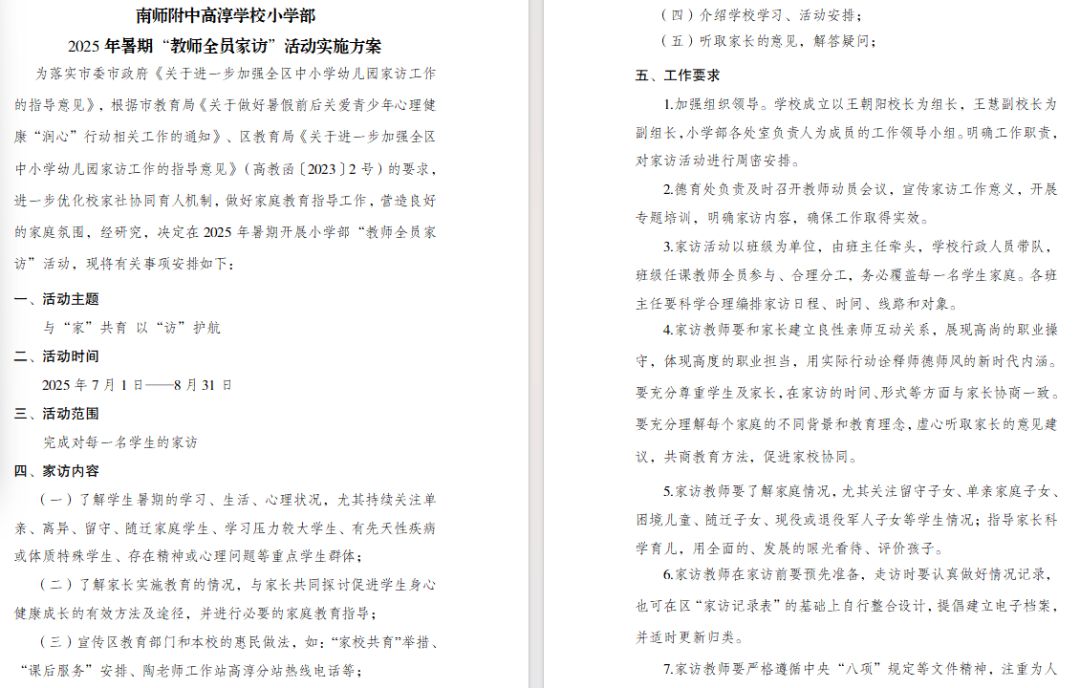 南师附中高淳学校小学部
2025 年暑期“教师全员家访”活动实施方案

为落实市委市政府《关于进一步加强全区中小学幼儿园家访工作的指导意见》，根据市教育局《关于做好暑假前后关爱青少年心理健康“润心”行动相关工作的通知》、区教育局《关于进一步加强全区中小学幼儿园家访工作的指导意见》（高教函〔2023〕2 号）的要求，进一步优化校家社协同育人机制，做好家庭教育指导工作，营造良好的家庭氛围，经研究，决定在 2025 年暑期开展小学部“教师全员家访”活动，现将有关事项安排如下：

一、活动主题
与“家”共育 以“访”护航

二、活动时间
2025 年 7 月 1 日——8 月 31 日

三、活动范围
完成对每一名学生的家访

四、家访内容
（一）了解学生暑期的学习、生活、心理状况，尤其持续关注单亲、离异、留守、随迁家庭学生、学习压力较大学生、有先天性疾病或体质特殊学生、存在精神或心理问题等重点学生群体；
（二）了解家长实施教育的情况，与家长共同探讨促进学生身心健康成长的有效方法及途径，并进行必要的家庭教育指导；
（三）宣传区教育部门和本校的惠民做法，如：“家校共育”举措、“课后服务”安排、陶老师工作站高淳分站热线电话等；
（四）介绍学校学习、活动安排；
（五）听取家长的意见，解答疑问；

五、工作要求
1.加强组织领导。学校成立以王朝阳校长为组长，王慧副校长为副组长，小学部各处室负责人为成员的工作领导小组。明确工作职责，对家访活动进行周密安排。
2.德育处负责及时召开教师动员会议，宣传家访工作意义，开展专题培训，明确家访内容，确保工作取得实效。
3.家访活动以班级为单位，由班主任牵头，学校行政人员带队，班级任课教师全员参与、合理分工，务必覆盖每一名学生家庭。各班主任要科学合理编排家访日程、时间、线路和对象。
4.家访教师要和家长建立良性亲师互动关系，展现高尚的职业操守，体现高度的职业担当，用实际行动诠释师德师风的新时代内涵。要充分尊重学生及家长，在家访的时间、形式等方面与家长协商一致。要充分理解每个家庭的不同背景和教育理念，虚心听取家长的意见建议，共商教育方法，促进家校协同。
5.家访教师要了解家庭情况，尤其关注留守子女、单亲家庭子女、困境儿童、随迁子女、现役或退役军人子女等学生情况；指导家长科学育儿，用全面的、发展的眼光看待、评价孩子。
6.家访教师在家访前要预先准备，走访时要认真做好情况记录，也可在区“家访记录表”的基础上自行整合设计，提倡建立电子档案，并适时更新归类。
7.家访教师要严格遵循中央“八项”规定等文件精神，注重为人